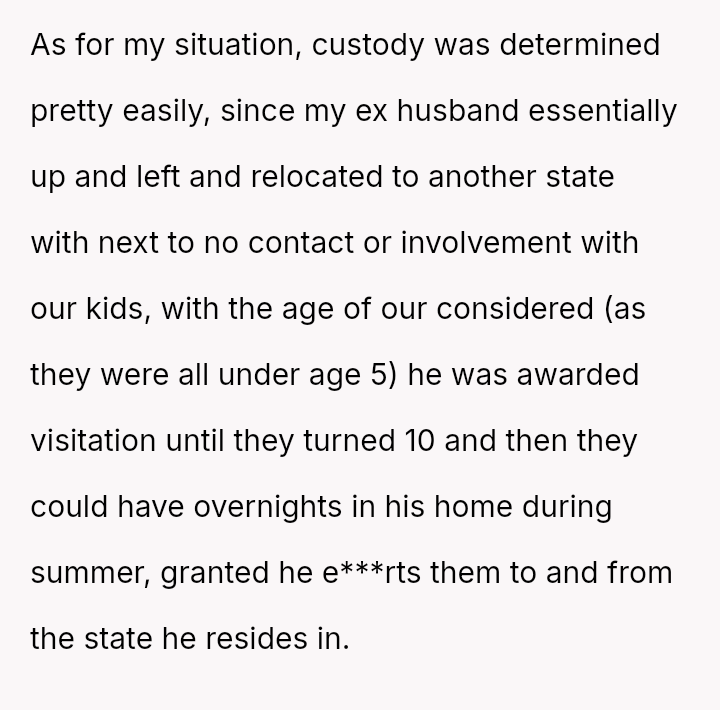 As for my situation, custody was determined pretty easily, since my ex husband essentially up and left and relocated to another state with next to no contact or involvement with our kids, with the age of our considered (as they were all under age 5) he was awarded visitation until they turned 10 and then they could have overnights in his home during summer, granted he e***rts them to and from the state he resides in.